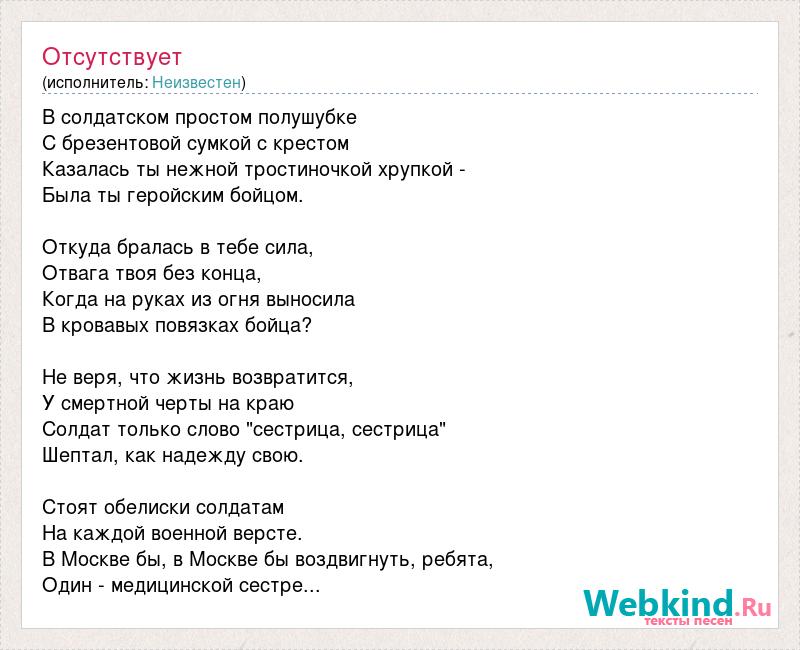 Отсутствует
(исполнитель: Неизвестен)

В солдатском простом полушубке
С брезентовой сумкой с крестом
Казалась ты нежной тростиночкой хрупкой -
Была ты геройским бойцом.

Откуда бралась в тебе сила,
Отвага твоя без конца,
Когда на руках из огня выносила
В кровавых повязках бойца?

Не веря, что жизнь возвратится,
У смертной черты на краю
Солдат только слово "сестрица, сестрица"
Шептал, как надежду свою.

Стоят обелиски солдатам
На каждой военной версте.
В Москве бы, в Москве бы воздвигнуть, ребята,
Один - медицинской сестре...

Webkind.Ru
тексты песен